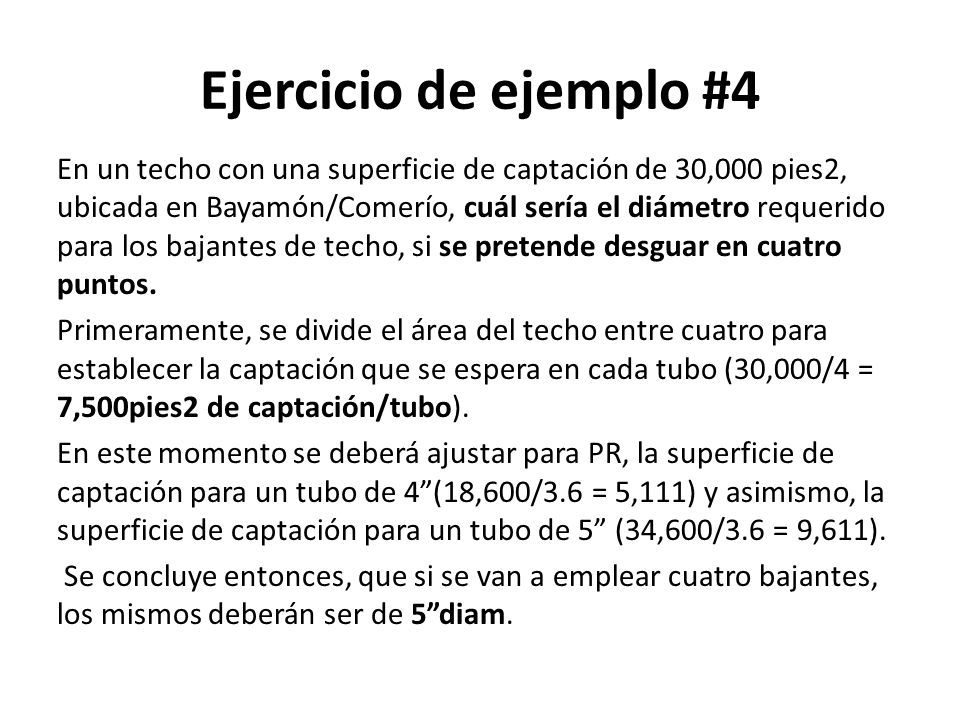 Ejercicio de ejemplo #4

En un techo con una superficie de captación de 30,000 pies2, ubicada en Bayamón/Comerío, cuál sería el diámetro requerido para los bajantes de techo, si se pretende desguar en cuatro puntos.

Primeramente, se divide el área del techo entre cuatro para establecer la captación que se espera en cada tubo (30,000/4 = 7,500pies2 de captación/tubo).

En este momento se deberá ajustar para PR, la superficie de captación para un tubo de 4”(18,600/3.6 = 5,111) y asimismo, la superficie de captación para un tubo de 5” (34,600/3.6 = 9,611).

Se concluye entonces, que si se van a emplear cuatro bajantes, los mismos deberán ser de 5”diam.